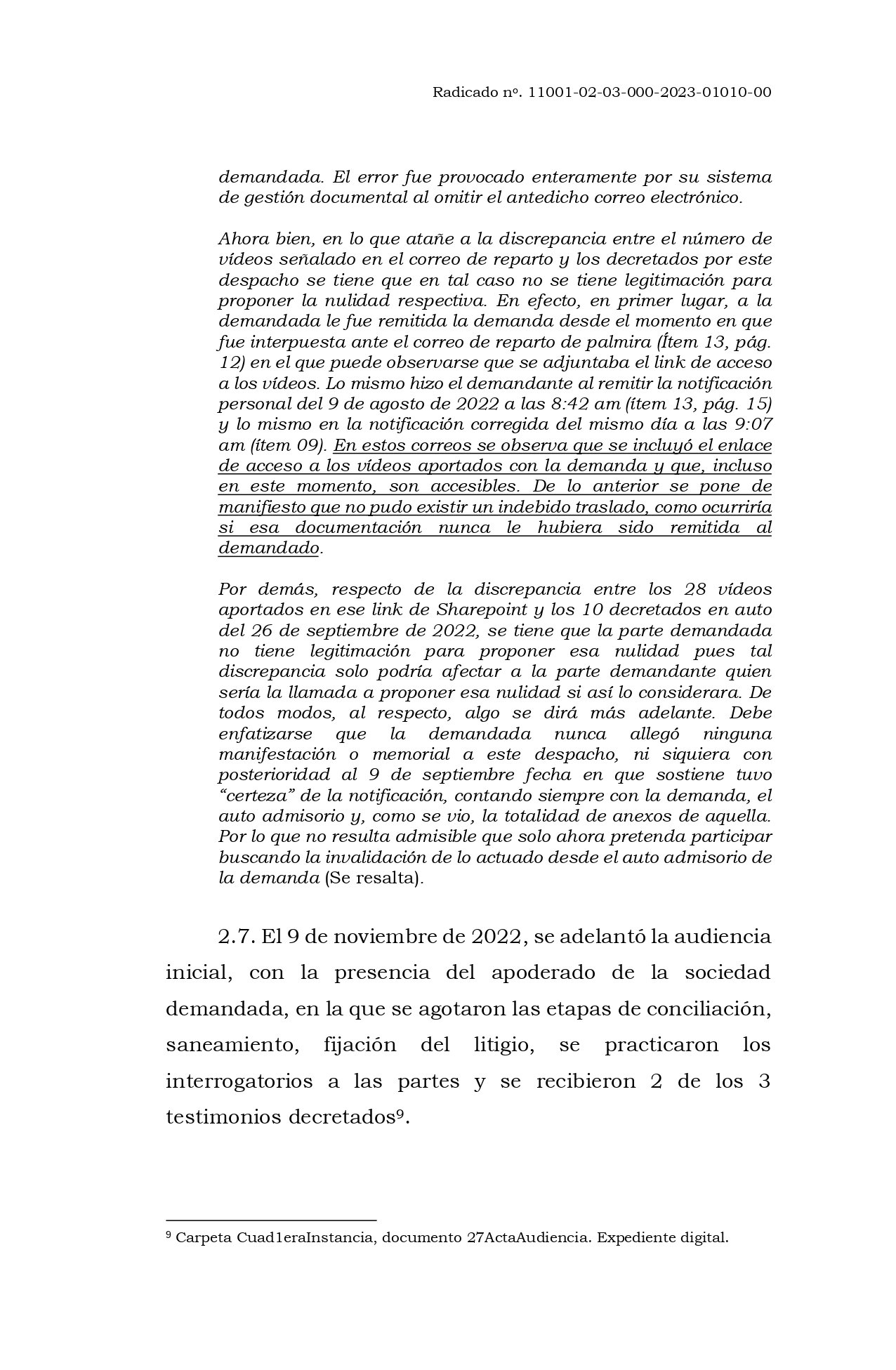 Radicado nº. 11001-02-03-000-2023-01010-00

demandada. El error fue provocado enteramente por su sistema de gestión documental al omitir el antedicho correo electrónico.

Ahora bien, en lo que atañe a la discrepancia entre el número de vídeos señalado en el correo de reparto y los decretados por este despacho se tiene que en tal caso no se tiene legitimación para proponer la nulidad respectiva. En efecto, en primer lugar, a la demandada le fue remitida la demanda desde el momento en que fue interpuesta ante el correo de reparto de palmira (Ítem 13, pág. 12) en el que puede observarse que se adjuntaba el link de acceso a los vídeos. Lo mismo hizo el demandante al remitir la notificación personal del 9 de agosto de 2022 a las 8:42 am (ítem 13, pág. 15) y lo mismo en la notificación corregida del mismo día a las 9:07 am (ítem 09). En estos correos se observa que se incluyó el enlace de acceso a los vídeos aportados con la demanda y que, incluso en este momento, son accesibles. De lo anterior se pone de manifiesto que no pudo existir un indebido traslado, como ocurriría si esa documentación nunca le hubiera sido remitida al demandado.

Por demás, respecto de la discrepancia entre los 28 vídeos aportados en ese link de Sharepoint y los 10 decretados en auto del 26 de septiembre de 2022, se tiene que la parte demandada no tiene legitimación para proponer esa nulidad pues tal discrepancia solo podría afectar a la parte demandante quien sería la llamada a proponer esa nulidad si así lo considerara. De todos modos, al respecto, algo se dirá más adelante. Debe enfatizarse que la demandada nunca allegó ninguna manifestación o memorial a este despacho, ni siquiera con posterioridad al 9 de septiembre fecha en que sostiene tuvo “certeza” de la notificación, contando siempre con la demanda, el auto admisorio y, como se vio, la totalidad de anexos de aquella. Por lo que no resulta admisible que solo ahora pretenda participar buscando la invalidación de lo actuado desde el auto admisorio de la demanda (Se resalta).

2.7. El 9 de noviembre de 2022, se adelantó la audiencia inicial, con la presencia del apoderado de la sociedad demandada, en la que se agotaron las etapas de conciliación, saneamiento, fijación del litigio, se practicaron los interrogatorios a las partes y se recibieron 2 de los 3 testimonios decretados⁹.

⁹ Carpeta Cuad1eraInstancia, documento 27ActaAudiencia. Expediente digital.